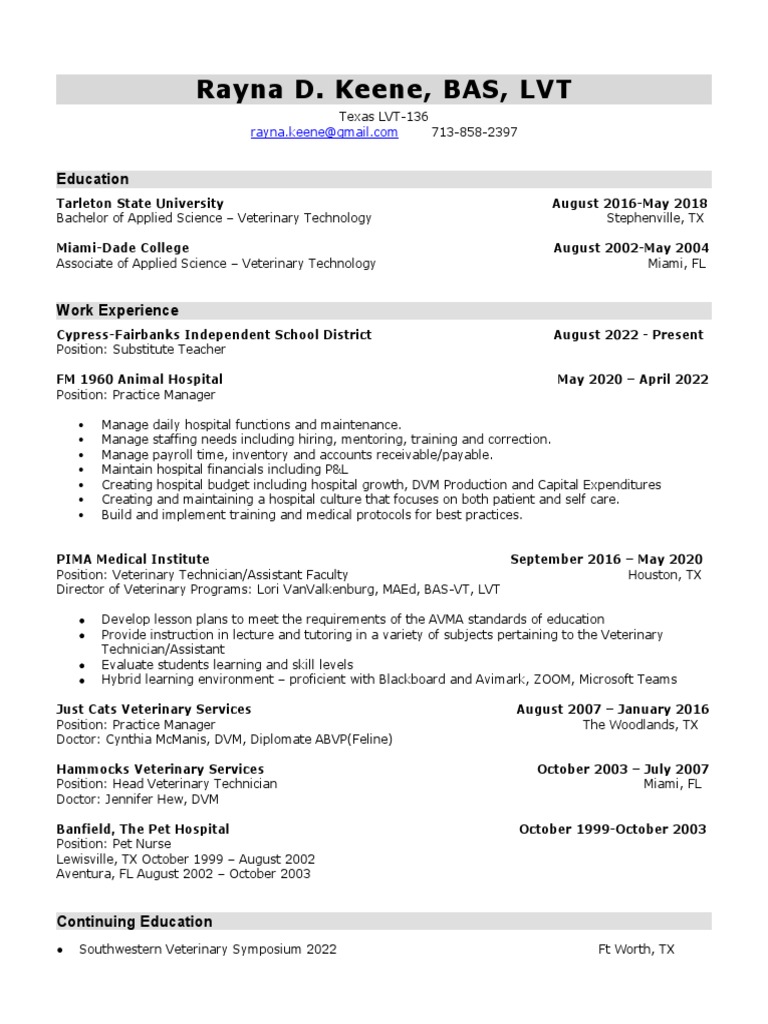 Rayna D. Keene, BAS, LVT

Texas LVT-136
rayna.keene@gmail.com 713-858-2397

Education

Tarleton State University August 2016-May 2018
Bachelor of Applied Science – Veterinary Technology Stephenville, TX

Miami-Dade College August 2002-May 2004
Associate of Applied Science – Veterinary Technology Miami, FL

Work Experience

Cypress-Fairbanks Independent School District August 2022 - Present
Position: Substitute Teacher

FM 1960 Animal Hospital May 2020 – April 2022
Position: Practice Manager

• Manage daily hospital functions and maintenance.
• Manage staffing needs including hiring, mentoring, training and correction.
• Manage payroll time, inventory and accounts receivable/payable.
• Maintain hospital financials including P&L
• Creating hospital budget including hospital growth, DVM Production and Capital Expenditures
• Creating and maintaining a hospital culture that focuses on both patient and self care.
• Build and implement training and medical protocols for best practices.

PIMA Medical Institute September 2016 – May 2020
Position: Veterinary Technician/Assistant Faculty Houston, TX
Director of Veterinary Programs: Lori VanValkenburg, MAEd, BAS-VT, LVT

• Develop lesson plans to meet the requirements of the AVMA standards of education
• Provide instruction in lecture and tutoring in a variety of subjects pertaining to the Veterinary Technician/Assistant
• Evaluate students learning and skill levels
• Hybrid learning environment – proficient with Blackboard and Avimark, ZOOM, Microsoft Teams

Just Cats Veterinary Services August 2007 – January 2016
Position: Practice Manager The Woodlands, TX
Doctor: Cynthia McManis, DVM, Diplomate ABVP(Feline)

Hammocks Veterinary Services October 2003 – July 2007
Position: Head Veterinary Technician Miami, FL
Doctor: Jennifer Hew, DVM

Banfield, The Pet Hospital October 1999-October 2003
Position: Pet Nurse
Lewisville, TX October 1999 – August 2002
Aventura, FL August 2002 – October 2003

Continuing Education

• Southwestern Veterinary Symposium 2022 Ft Worth, TX